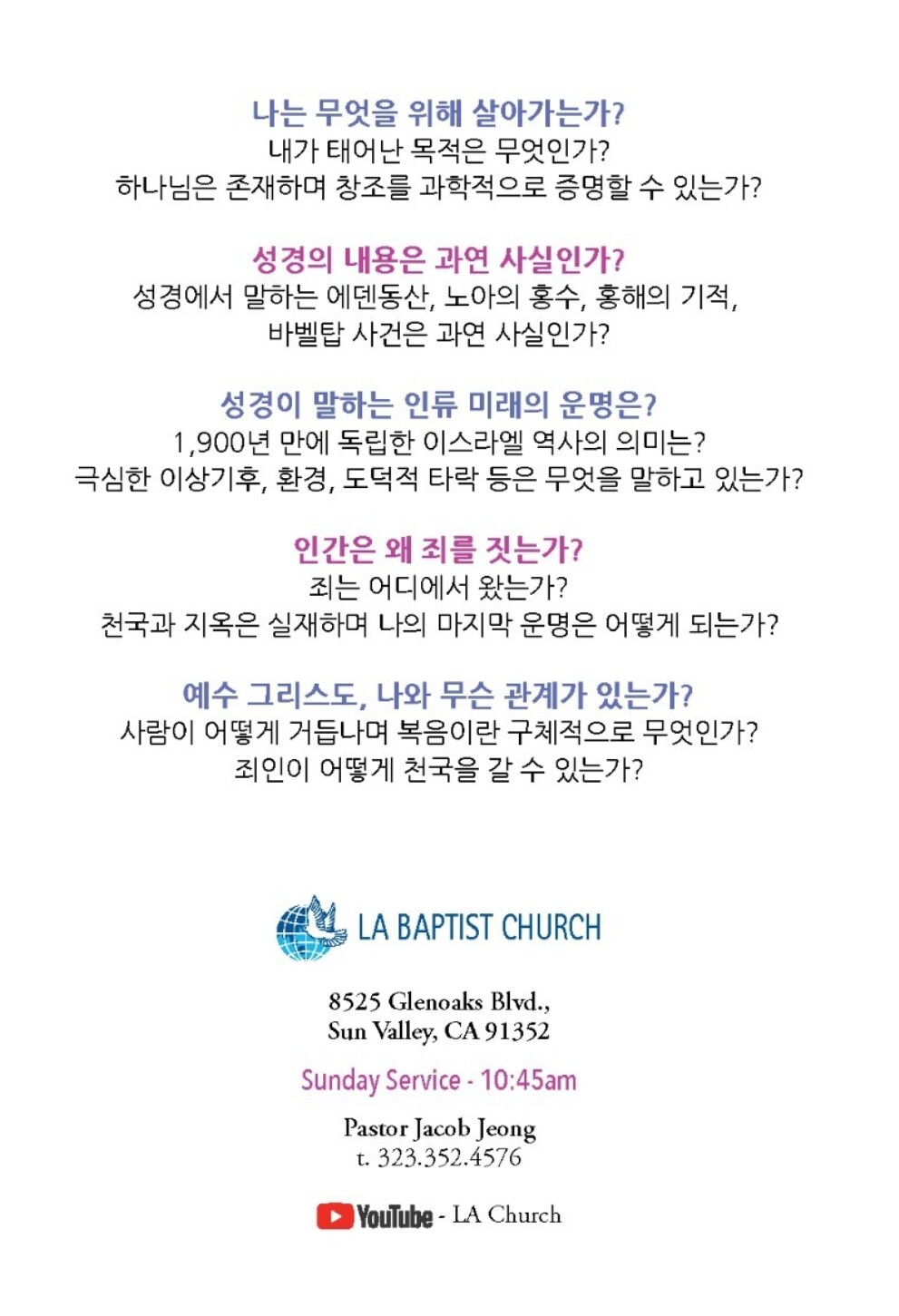 나는 무엇을 위해 살아가는가?
내가 태어난 목적은 무엇인가?
하나님은 존재하며 창조를 과학적으로 증명할 수 있는가?

성경의 내용은 과연 사실인가?
성경에서 말하는 에덴동산, 노아의 홍수, 홍해의 기적, 바벨탑 사건은 과연 사실인가?

성경이 말하는 인류 미래의 운명은?
1,900년 만에 독립한 이스라엘 역사의 의미는?
극심한 이상기후, 환경, 도덕적 타락 등은 무엇을 말하고 있는가?

인간은 왜 죄를 짓는가?
죄는 어디에서 왔는가?
천국과 지옥은 실재하며 나의 마지막 운명은 어떻게 되는가?

예수 그리스도, 나와 무슨 관계가 있는가?
사람이 어떻게 거듭나며 복음이란 구체적으로 무엇인가?
죄인이 어떻게 천국을 갈 수 있는가?

LA BAPTIST CHURCH

8525 Glenoaks Blvd.,
Sun Valley, CA 91352

Sunday Service - 10:45am

Pastor Jacob Jeong
t. 323.352.4576

YouTube - LA Church